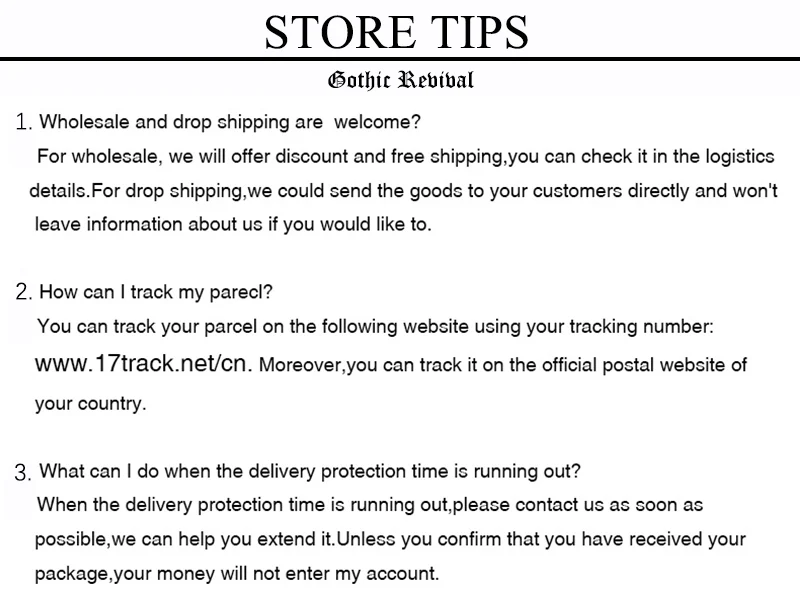 STORE TIPS

Gothic Revival

1. Wholesale and drop shipping are  welcome?
For wholesale, we will offer discount and free shipping,you can check it in the logistics details.For drop shipping,we could send the goods to your customers directly and won't leave information about us if you would like to.

2. How can I track my parecl?
You can track your parcel on the following website using your tracking number: www.17track.net/cn. Moreover,you can track it on the official postal website of your country.

3. What can I do when the delivery protection time is running out?
When the delivery protection time is running out,please contact us as soon as possible,we can help you extend it.Unless you confirm that you have received your package,your money will not enter my account.